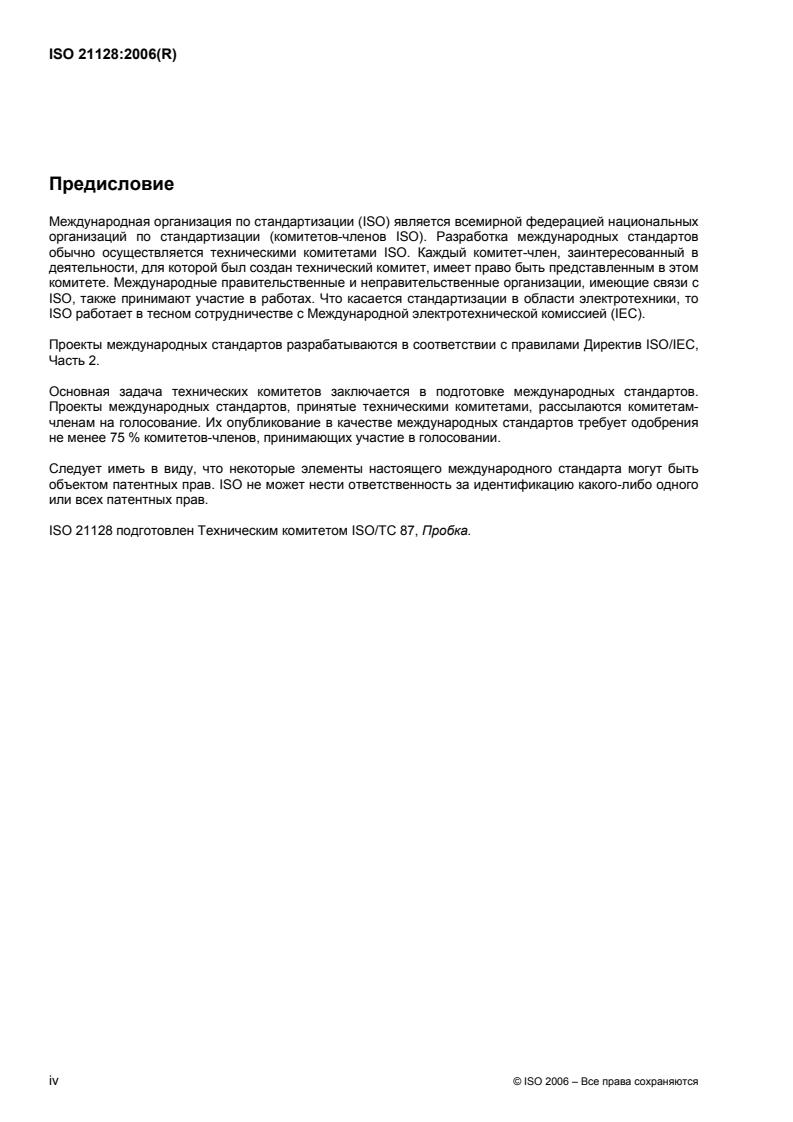 ISO 21128:2006(R)

Предисловие

Международная организация по стандартизации (ISO) является всемирной федерацией национальных организаций по стандартизации (комитетов-членов ISO). Разработка международных стандартов обычно осуществляется техническими комитетами ISO. Каждый комитет-член, заинтересованный в деятельности, для которой был создан технический комитет, имеет право быть представленным в этом комитете. Международные правительственные и неправительственные организации, имеющие связи с ISO, также принимают участие в работах. Что касается стандартизации в области электротехники, то ISO работает в тесном сотрудничестве с Международной электротехнической комиссией (IEC).

Проекты международных стандартов разрабатываются в соответствии с правилами Директив ISO/IEC, Часть 2.

Основная задача технических комитетов заключается в подготовке международных стандартов. Проекты международных стандартов, принятые техническими комитетами, рассылаются комитетам-членам на голосование. Их опубликование в качестве международных стандартов требует одобрения не менее 75 % комитетов-членов, принимающих участие в голосовании.

Следует иметь в виду, что некоторые элементы настоящего международного стандарта могут быть объектом патентных прав. ISO не может нести ответственность за идентификацию какого-либо одного или всех патентных прав.

ISO 21128 подготовлен Техническим комитетом ISO/TC 87, Пробка.

iv

© ISO 2006 – Все права сохраняются